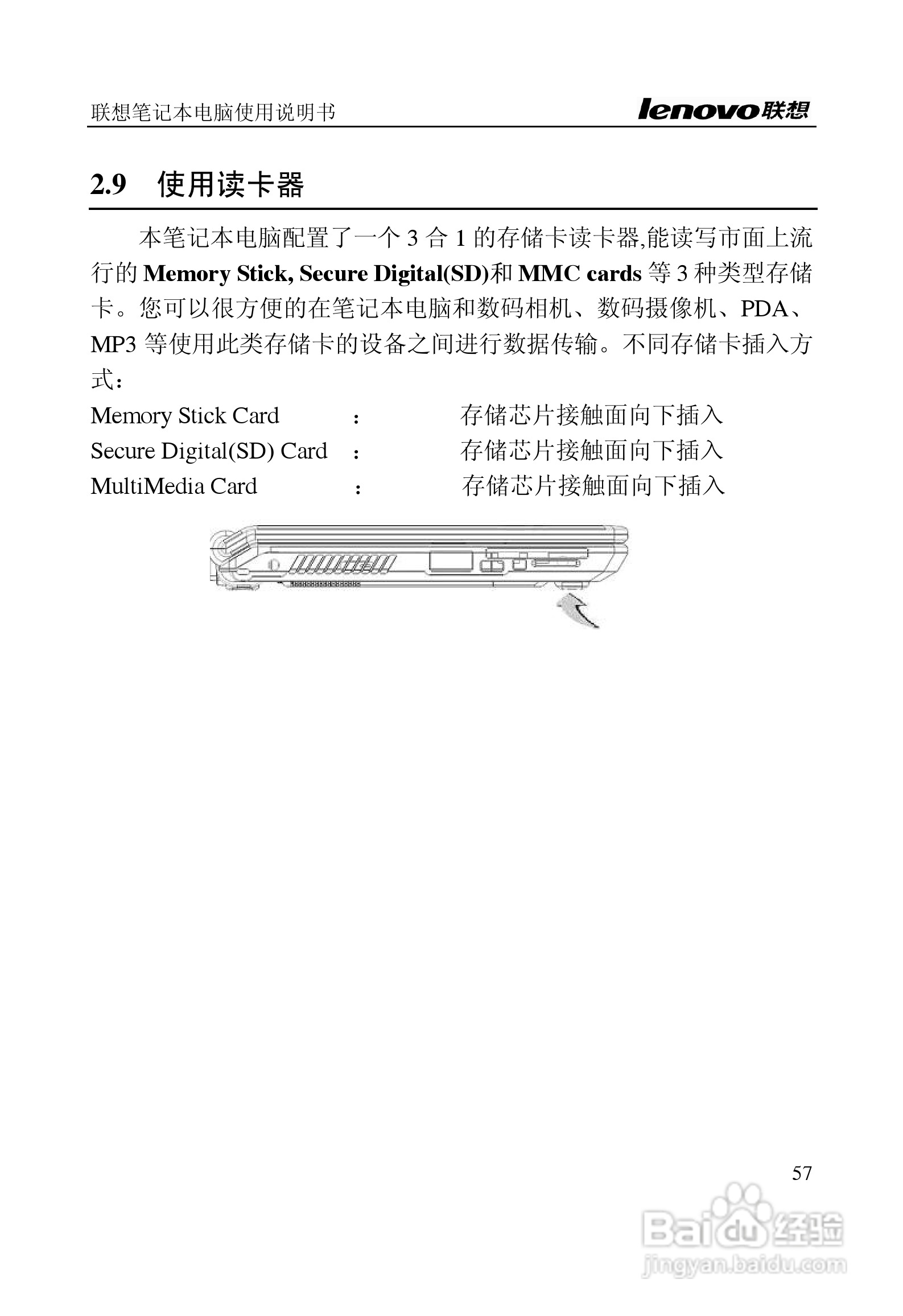 联想笔记本电脑使用说明书 lenovo联想

2.9 使用读卡器

本笔记本电脑配置了一个 3 合 1 的存储卡读卡器,能读写市面上流行的 Memory Stick, Secure Digital(SD)和 MMC cards 等 3 种类型存储卡。您可以很方便的在笔记本电脑和数码相机、数码摄像机、PDA、MP3 等使用此类存储卡的设备之间进行数据传输。不同存储卡插入方式：

Memory Stick Card ： 存储芯片接触面向下插入
Secure Digital(SD) Card ： 存储芯片接触面向下插入
MultiMedia Card ： 存储芯片接触面向下插入

57

Baidu经验
jingyan.baidu.com